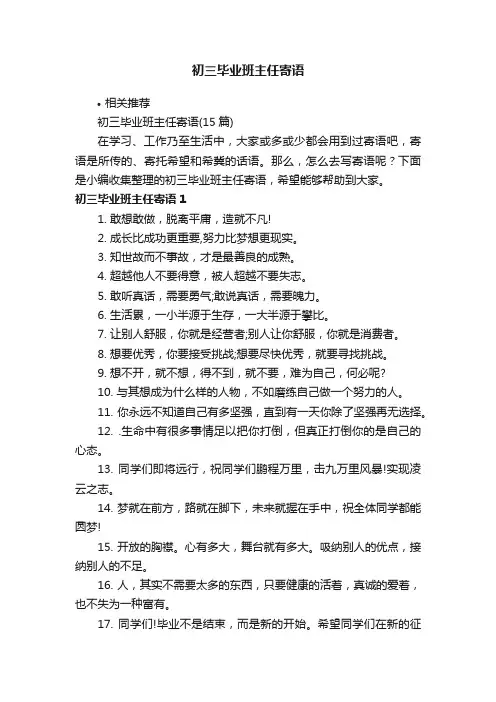 初三毕业班主任寄语

• 相关推荐

初三毕业班主任寄语(15 篇)

在学习、工作乃至生活中，大家或多或少都会用到过寄语吧，寄语是所传的、寄托希望和希冀的话语。那么，怎么去写寄语呢？下面是小编收集整理的初三毕业班主任寄语，希望能够帮助到大家。

初三毕业班主任寄语 1

1. 敢想敢做，脱离平庸，造就不凡!

2. 成长比成功更重要,努力比梦想更现实。

3. 知世故而不事故，才是最善良的成熟。

4. 超越他人不要得意，被人超越不要失志。

5. 敢听真话，需要勇气;敢说真话，需要魄力。

6. 生活累，一小半源于生存，一大半源于攀比。

7. 让别人舒服，你就是经营者;别人让你舒服，你就是消费者。

8. 想要优秀，你要接受挑战;想要尽快优秀，就要寻找挑战。

9. 想不开，就不想，得不到，就不要，难为自己，何必呢?

10. 与其想成为什么样的人物，不如磨练自己做一个努力的人。

11. 你永远不知道自己有多坚强，直到有一天你除了坚强再无选择。

12. .生命中有很多事情足以把你打倒，但真正打倒你的是自己的心态。

13. 同学们即将远行，祝同学们鹏程万里，击九万里风暴!实现凌云之志。

14. 梦就在前方，路就在脚下，未来就握在手中，祝全体同学都能圆梦!

15. 开放的胸襟。心有多大，舞台就有多大。吸纳别人的优点，接纳别人的不足。

16. 人，其实不需要太多的东西，只要健康的活着，真诚的爱着，也不失为一种富有。

17. 同学们!毕业不是结束，而是新的开始。希望同学们在新的征